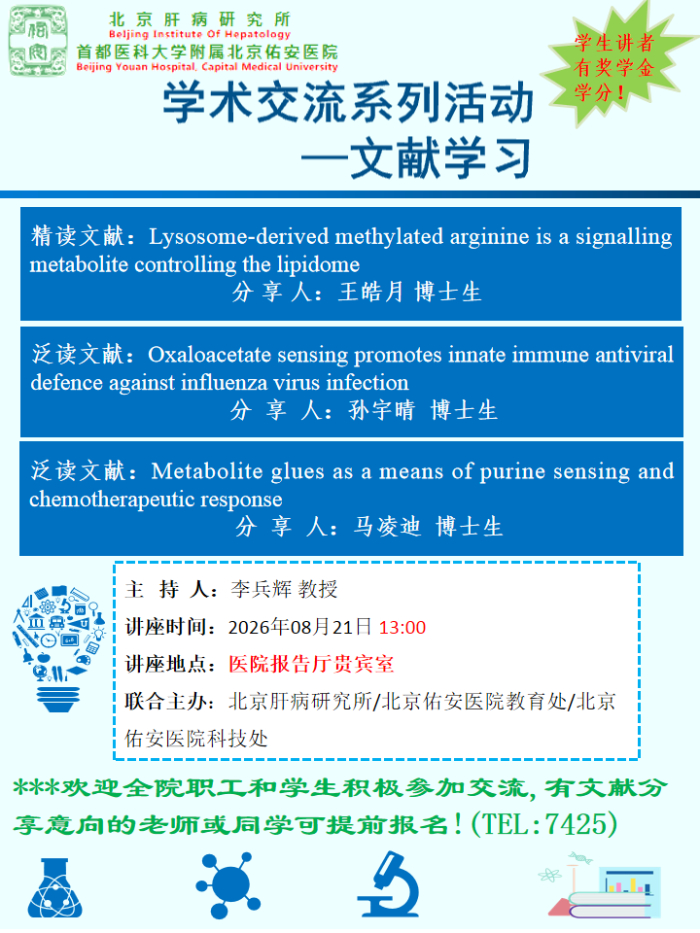 北京肝病研究所
Beijing Institute Of Hepatology
首都医科大学附属北京佑安医院
Beijing Youan Hospital, Capital Medical University

学生讲者有奖学金学分！

学术交流系列活动
—文献学习

精读文献：Lysosome-derived methylated arginine is a signalling metabolite controlling the lipidome
分 享 人：王皓月 博士生

泛读文献：Oxaloacetate sensing promotes innate immune antiviral defence against influenza virus infection
分 享 人：孙宇晴 博士生

泛读文献：Metabolite glues as a means of purine sensing and chemotherapeutic response
分 享 人：马凌迪 博士生

主 持 人：李兵辉 教授
讲座时间：2026年08月21日 13:00
讲座地点：医院报告厅贵宾室
联合主办：北京肝病研究所/北京佑安医院教育处/北京佑安医院科技处

***欢迎全院职工和学生积极参加交流，有文献分享意向的老师或同学可提前报名！(TEL:7425)